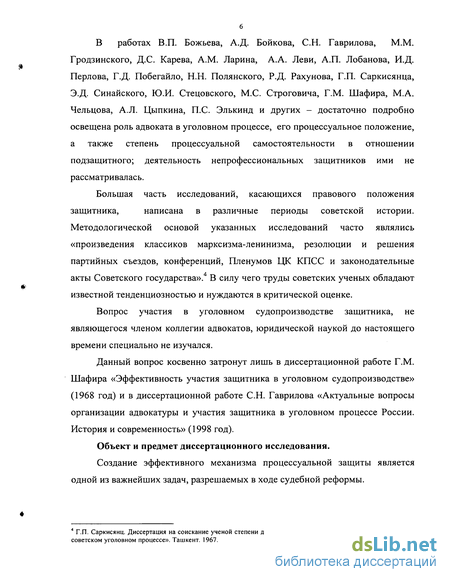 6

В работах В.П. Божьева, А.Д. Бойкова, С.Н. Гаврилова, М.М. Гродзинского, Д.С. Карева, А.М. Ларина, А.А. Леви, А.П. Лобанова, И.Д. Перлова, Г.Д. Побегайло, Н.Н. Полянского, Р.Д. Рахунова, Г.П. Саркисянца, Э.Д. Синайского, Ю.И. Стецовского, М.С. Строговича, Г.М. Шафира, М.А. Чельцова, А.Л. Цыпкина, П.С. Элькинд и других – достаточно подробно освещена роль адвоката в уголовном процессе, его процессуальное положение, а также степень процессуальной самостоятельности в отношении подзащитного; деятельность непрофессиональных защитников ими не рассматривалась.

Большая часть исследований, касающихся правового положения защитника, написана в различные периоды советской истории. Методологической основой указанных исследований часто являлись «произведения классиков марксизма-ленинизма, резолюции и решения партийных съездов, конференций, Пленумов ЦК КПСС и законодательные акты Советского государства».$^4$ В силу чего труды советских ученых обладают известной тенденциозностью и нуждаются в критической оценке.

Вопрос участия в уголовном судопроизводстве защитника, не являющегося членом коллегии адвокатов, юридической наукой до настоящего времени специально не изучался.

Данный вопрос косвенно затронут лишь в диссертационной работе Г.М. Шафира «Эффективность участия защитника в уголовном судопроизводстве» (1968 год) и в диссертационной работе С.Н. Гаврилова «Актуальные вопросы организации адвокатуры и участия защитника в уголовном процессе России. История и современность» (1998 год).

Объект и предмет диссертационного исследования.

Создание эффективного механизма процессуальной защиты является одной из важнейших задач, разрешаемых в ходе судебной реформы.

$^4$ Г.П. Саркисянц. Диссертация на соискание ученой степени д советском уголовном процессе». Ташкент. 1967.

dsLib.net
библиотека диссертаций